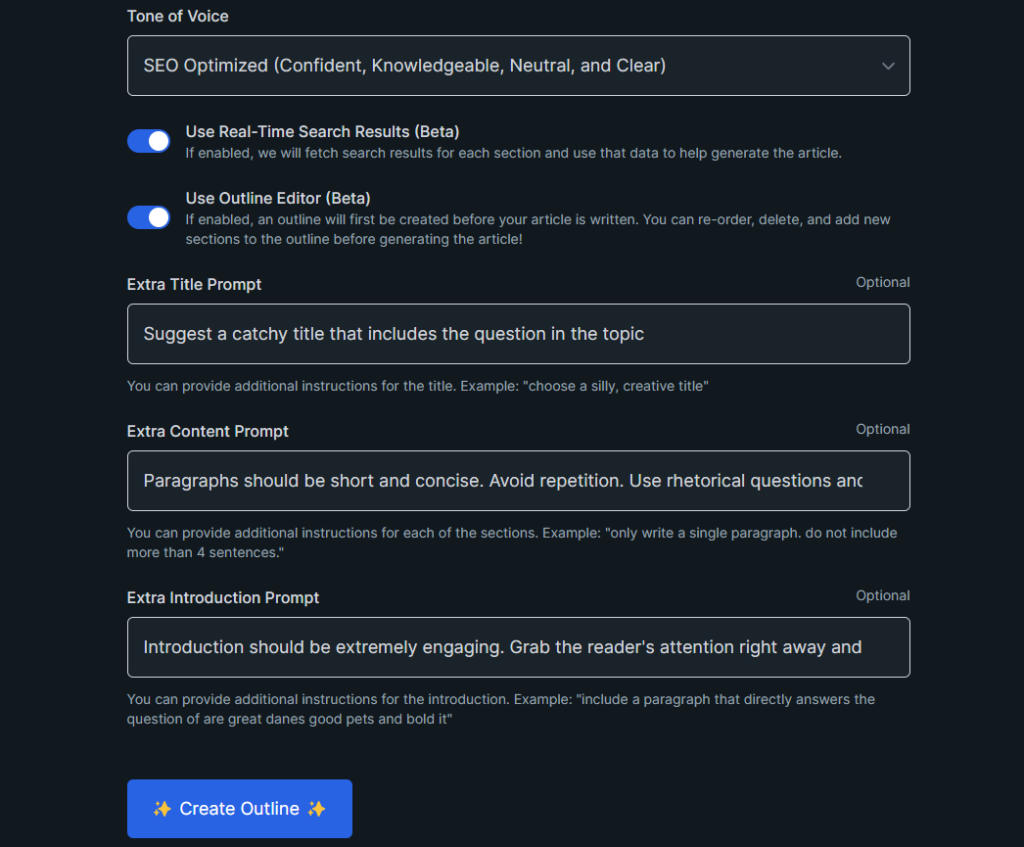 Tone of Voice

SEO Optimized (Confident, Knowledgeable, Neutral, and Clear)

Use Real-Time Search Results (Beta)
If enabled, we will fetch search results for each section and use that data to help generate the article.

Use Outline Editor (Beta)
If enabled, an outline will first be created before your article is written. You can re-order, delete, and add new sections to the outline before generating the article!

Extra Title Prompt

Optional

Suggest a catchy title that includes the question in the topic

You can provide additional instructions for the title. Example: "choose a silly, creative title"

Extra Content Prompt

Optional

Paragraphs should be short and concise. Avoid repetition. Use rhetorical questions anc

You can provide additional instructions for each of the sections. Example: "only write a single paragraph. do not include more than 4 sentences."

Extra Introduction Prompt

Optional

Introduction should be extremely engaging. Grab the reader's attention right away and

You can provide additional instructions for the introduction. Example: "include a paragraph that directly answers the question of are great danes good pets and bold it"

✨ Create Outline ✨